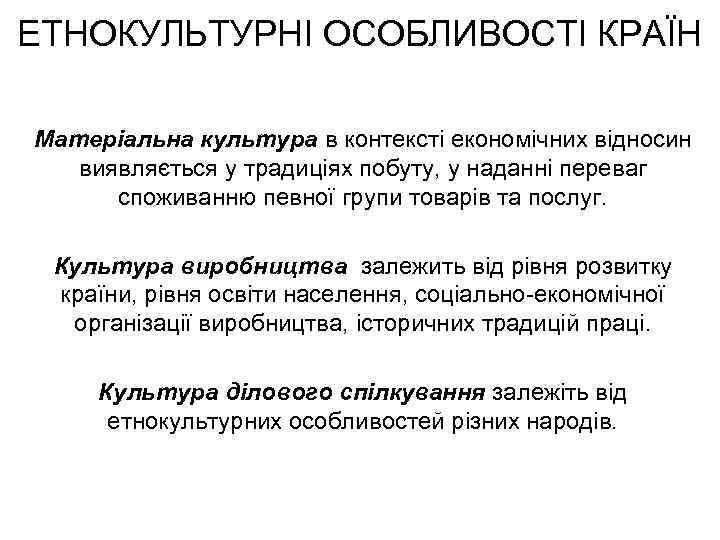 ЕТНОКУЛЬТУРНІ ОСОБЛИВОСТІ КРАЇН

Матеріальна культура в контексті економічних відносин виявляється у традиціях побуту, у наданні переваг споживанню певної групи товарів та послуг.

Культура виробництва залежить від рівня розвитку країни, рівня освіти населення, соціально-економічної організації виробництва, історичних традицій праці.

Культура ділового спілкування залежіть від етнокультурних особливостей різних народів.